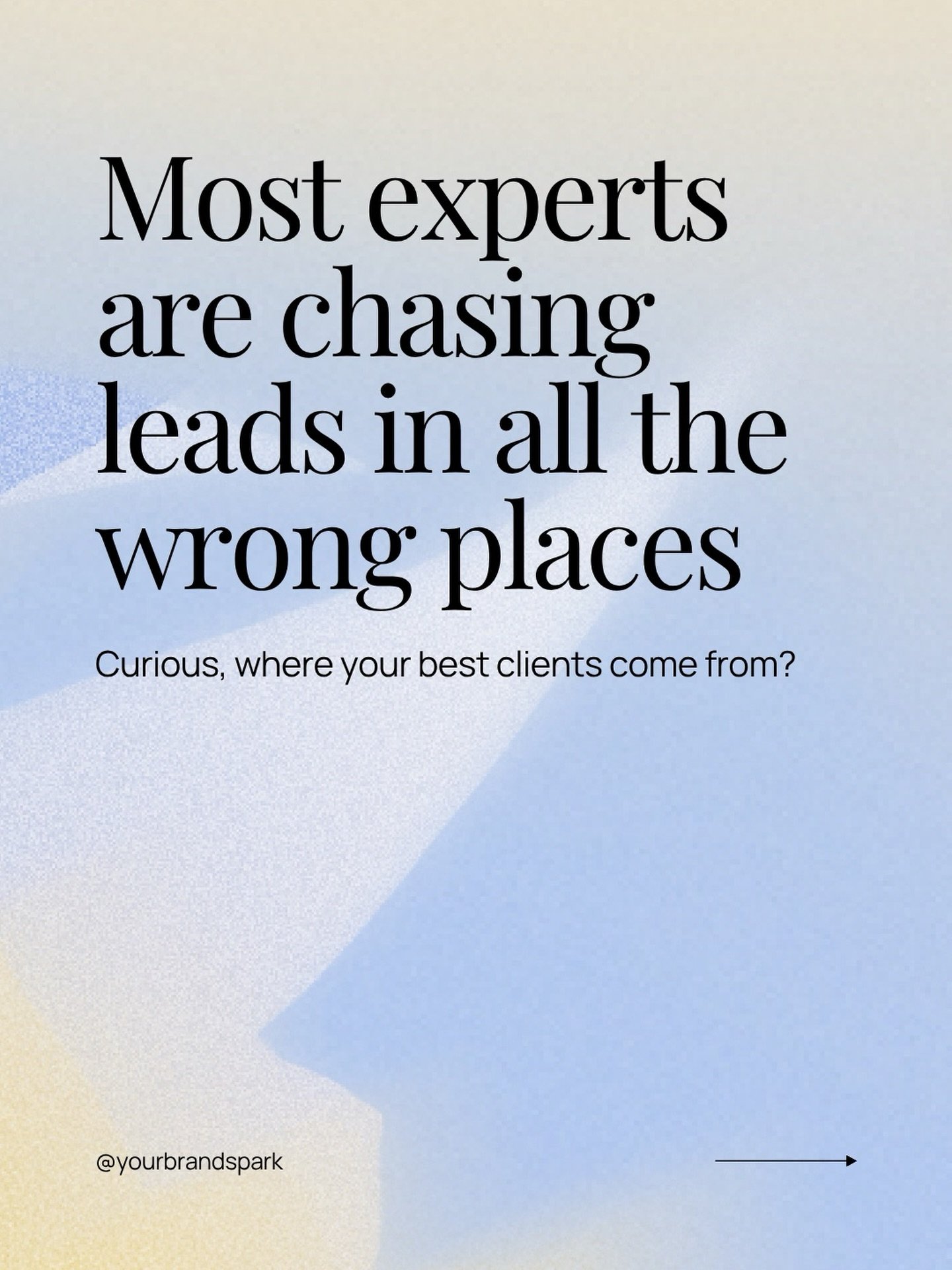 Most experts are chasing leads in all the wrong places

Curious, where your best clients come from?

@yourbrandspark